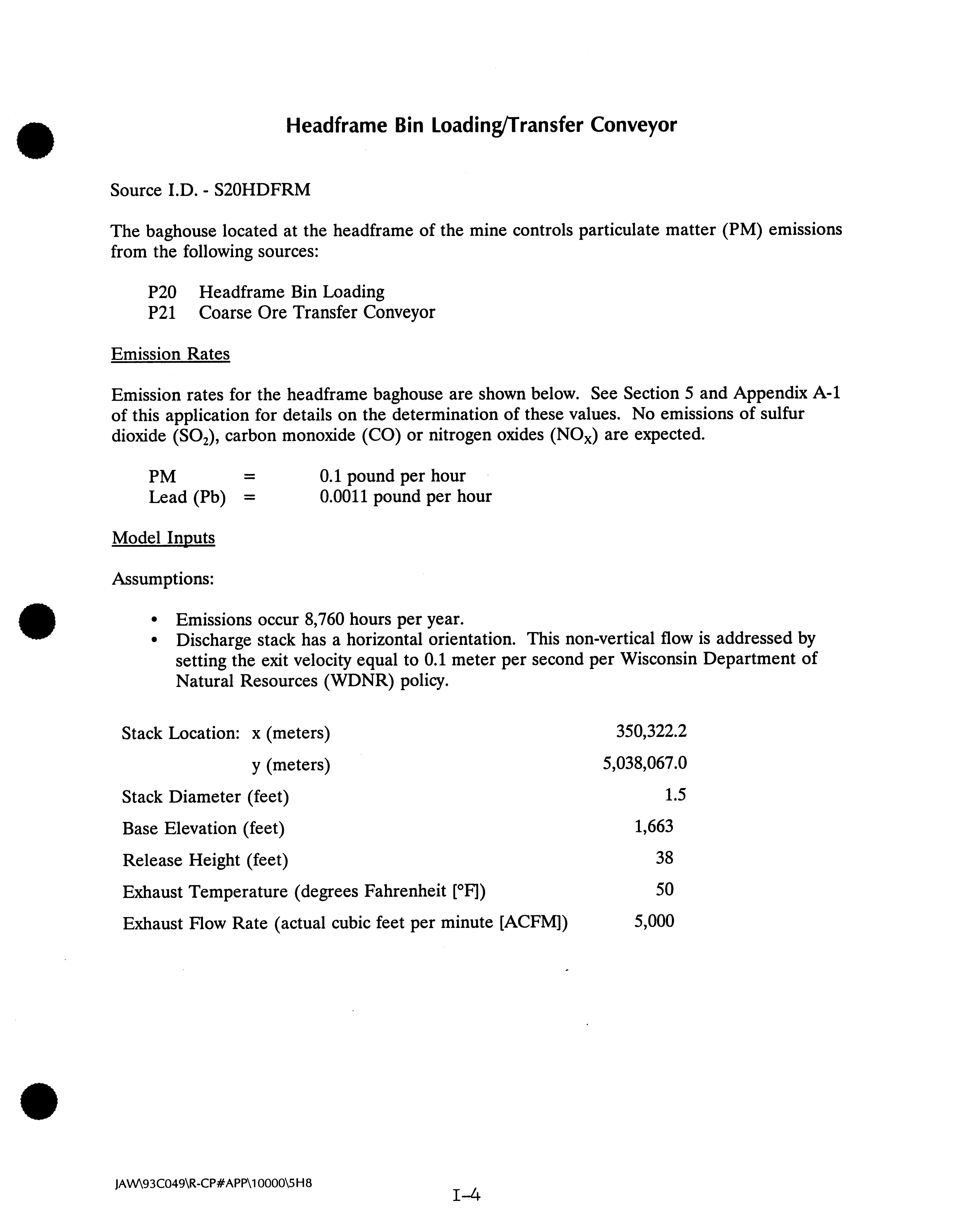 Headframe Bin Loading/Transfer Conveyor

Source I.D. - S20HDFRM

The baghouse located at the headframe of the mine controls particulate matter (PM) emissions from the following sources:

P20 Headframe Bin Loading
P21 Coarse Ore Transfer Conveyor

Emission Rates

Emission rates for the headframe baghouse are shown below. See Section 5 and Appendix A-1 of this application for details on the determination of these values. No emissions of sulfur dioxide ($SO_2$), carbon monoxide (CO) or nitrogen oxides ($NO_X$) are expected.

PM = 0.1 pound per hour
Lead (Pb) = 0.0011 pound per hour

Model Inputs

Assumptions:

• Emissions occur 8,760 hours per year.
• Discharge stack has a horizontal orientation. This non-vertical flow is addressed by setting the exit velocity equal to 0.1 meter per second per Wisconsin Department of Natural Resources (WDNR) policy.

| | |
|---|---|
| Stack Location: x (meters) | 350,322.2 |
| y (meters) | 5,038,067.0 |
| Stack Diameter (feet) | 1.5 |
| Base Elevation (feet) | 1,663 |
| Release Height (feet) | 38 |
| Exhaust Temperature (degrees Fahrenheit [°F]) | 50 |
| Exhaust Flow Rate (actual cubic feet per minute [ACFM]) | 5,000 |

JAW\93C049\R-CP#APP\10000\5H8

I-4